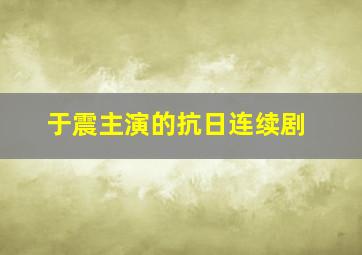 于震主演的抗日连续剧